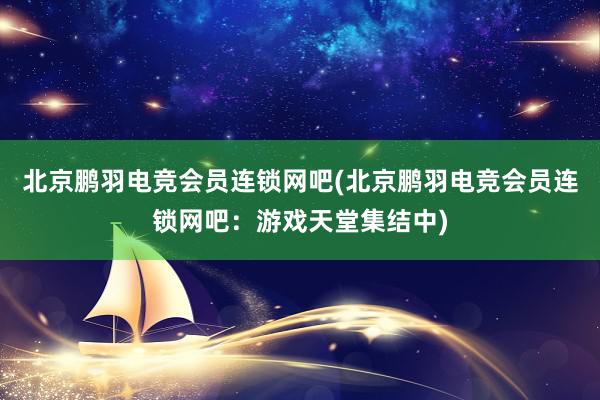 北京鹏羽电竞会员连锁网吧(北京鹏羽电竞会员连锁网吧：游戏天堂集结中)